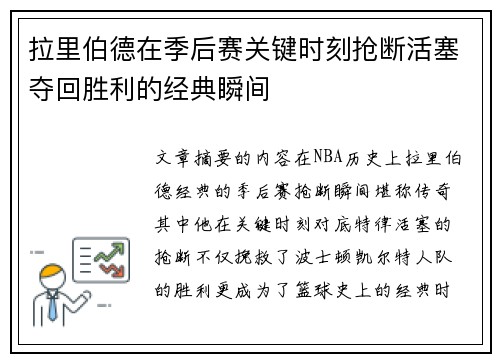 拉里伯德在季后赛关键时刻抢断活塞夺回胜利的经典瞬间

文章摘要的内容在NBA历史上拉里伯德经典的季后赛抢断瞬间堪称传奇其中他在关键时刻对底特律活塞的抢断不仅挽救了波士顿凯尔特人队的胜利更成为了篮球史上的经典时